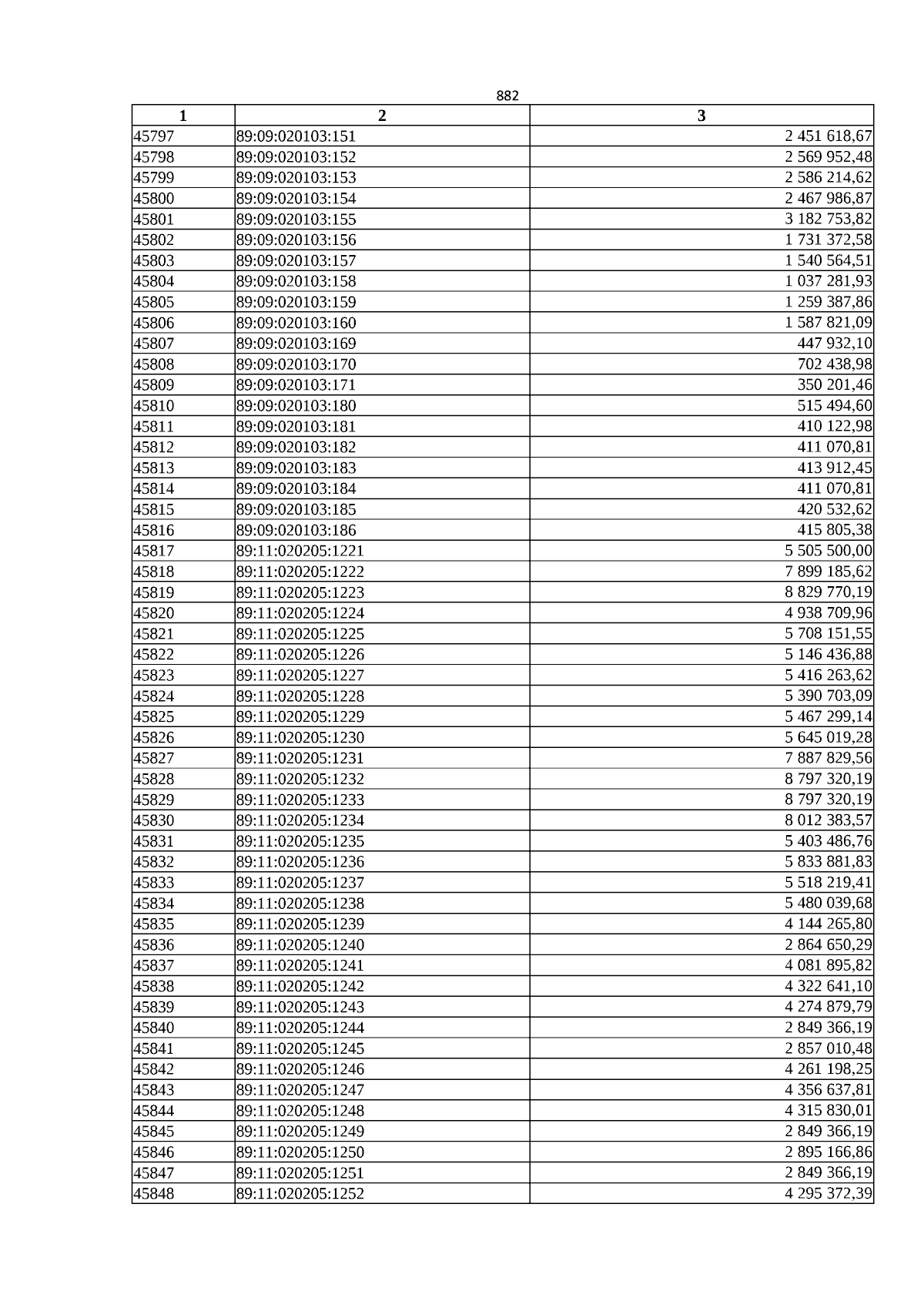 882

| 1 | 2 | 3 |
|---|---|---|
| 45797 | 89:09:020103:151 | 2 451 618,67 |
| 45798 | 89:09:020103:152 | 2 569 952,48 |
| 45799 | 89:09:020103:153 | 2 586 214,62 |
| 45800 | 89:09:020103:154 | 2 467 986,87 |
| 45801 | 89:09:020103:155 | 3 182 753,82 |
| 45802 | 89:09:020103:156 | 1 731 372,58 |
| 45803 | 89:09:020103:157 | 1 540 564,51 |
| 45804 | 89:09:020103:158 | 1 037 281,93 |
| 45805 | 89:09:020103:159 | 1 259 387,86 |
| 45806 | 89:09:020103:160 | 1 587 821,09 |
| 45807 | 89:09:020103:169 | 447 932,10 |
| 45808 | 89:09:020103:170 | 702 438,98 |
| 45809 | 89:09:020103:171 | 350 201,46 |
| 45810 | 89:09:020103:180 | 515 494,60 |
| 45811 | 89:09:020103:181 | 410 122,98 |
| 45812 | 89:09:020103:182 | 411 070,81 |
| 45813 | 89:09:020103:183 | 413 912,45 |
| 45814 | 89:09:020103:184 | 411 070,81 |
| 45815 | 89:09:020103:185 | 420 532,62 |
| 45816 | 89:09:020103:186 | 415 805,38 |
| 45817 | 89:11:020205:1221 | 5 505 500,00 |
| 45818 | 89:11:020205:1222 | 7 899 185,62 |
| 45819 | 89:11:020205:1223 | 8 829 770,19 |
| 45820 | 89:11:020205:1224 | 4 938 709,96 |
| 45821 | 89:11:020205:1225 | 5 708 151,55 |
| 45822 | 89:11:020205:1226 | 5 146 436,88 |
| 45823 | 89:11:020205:1227 | 5 416 263,62 |
| 45824 | 89:11:020205:1228 | 5 390 703,09 |
| 45825 | 89:11:020205:1229 | 5 467 299,14 |
| 45826 | 89:11:020205:1230 | 5 645 019,28 |
| 45827 | 89:11:020205:1231 | 7 887 829,56 |
| 45828 | 89:11:020205:1232 | 8 797 320,19 |
| 45829 | 89:11:020205:1233 | 8 797 320,19 |
| 45830 | 89:11:020205:1234 | 8 012 383,57 |
| 45831 | 89:11:020205:1235 | 5 403 486,76 |
| 45832 | 89:11:020205:1236 | 5 833 881,83 |
| 45833 | 89:11:020205:1237 | 5 518 219,41 |
| 45834 | 89:11:020205:1238 | 5 480 039,68 |
| 45835 | 89:11:020205:1239 | 4 144 265,80 |
| 45836 | 89:11:020205:1240 | 2 864 650,29 |
| 45837 | 89:11:020205:1241 | 4 081 895,82 |
| 45838 | 89:11:020205:1242 | 4 322 641,10 |
| 45839 | 89:11:020205:1243 | 4 274 879,79 |
| 45840 | 89:11:020205:1244 | 2 849 366,19 |
| 45841 | 89:11:020205:1245 | 2 857 010,48 |
| 45842 | 89:11:020205:1246 | 4 261 198,25 |
| 45843 | 89:11:020205:1247 | 4 356 637,81 |
| 45844 | 89:11:020205:1248 | 4 315 830,01 |
| 45845 | 89:11:020205:1249 | 2 849 366,19 |
| 45846 | 89:11:020205:1250 | 2 895 166,86 |
| 45847 | 89:11:020205:1251 | 2 849 366,19 |
| 45848 | 89:11:020205:1252 | 4 295 372,39 |